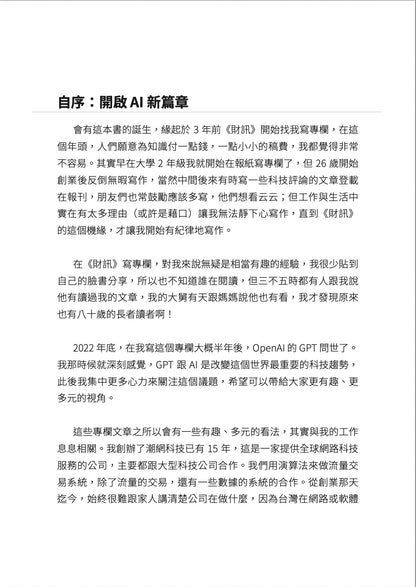 自序：開啟 AI 新篇章

會有這本書的誕生，緣起於 3 年前《財訊》開始找我寫專欄，在這個年頭，人們願意為知識付一點錢，一點小小的稿費，我都覺得非常不容易。其實早在大學 2 年級我就開始在報紙寫專欄了，但 26 歲開始創業後反倒無暇寫作，當然中間後來有時寫一些科技評論的文章登載在報刊，朋友們也常鼓勵應該多寫，他們想看云云；但工作與生活中實在有太多理由（或許是藉口）讓我無法靜下心寫作，直到《財訊》的這個機緣，才讓我開始有紀律地寫作。

在《財訊》寫專欄，對我來說無疑是相當有趣的經驗，我很少貼到自己的臉書分享，所以也不知道誰在閱讀，但三不五時都有人跟我說他有讀過我的文章，我的大舅有天跟媽媽說他也有看，我才發現原來也有八十歲的長者讀者啊！

2022 年底，在我寫這個專欄大概半年後，OpenAI 的 GPT 問世了。我那時候就深刻感覺，GPT 跟 AI 是改變這個世界最重要的科技趨勢，此後我集中更多心力來關注這個議題，希望可以帶給大家更有趣、更多元的視角。

這些專欄文章之所以會有一些有趣、多元的看法，其實與我的工作息息相關。我創辦了潮網科技已有 15 年，這是一家提供全球網路科技服務的公司，主要都跟大型科技公司合作。我們用演算法來做流量交易系統，除了流量的交易，還有一些數據的系統的合作。從創業那天迄今，始終很難跟家人講清楚公司在做什麼，因為台灣在網路或軟體